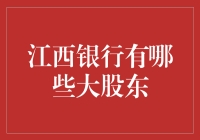 江西银行有哪些大股东